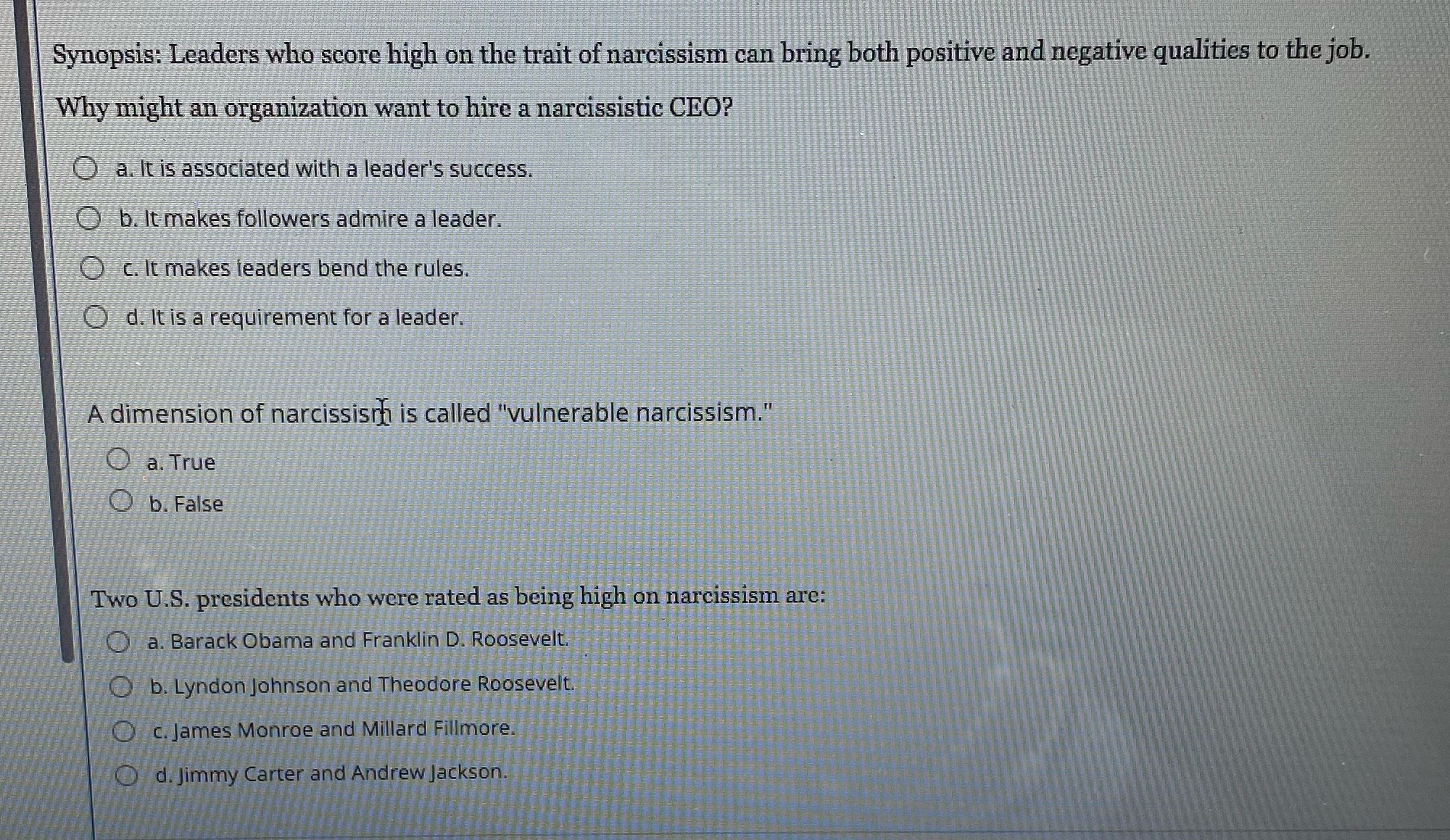 Synopsis: Leaders who score high on the trait of narcissism can bring both positive and negative qualities to the job.

Why might an organization want to hire a narcissistic CEO?

a. It is associated with a leader's success.

b. It makes followers admire a leader.

c. It makes leaders bend the rules.

d. It is a requirement for a leader.

A dimension of narcissism is called "vulnerable narcissism."

a. True

b. False

Two U.S. presidents who were rated as being high on narcissism are:

a. Barack Obama and Franklin D. Roosevelt.

b. Lyndon Johnson and Theodore Roosevelt.

c. James Monroe and Millard Fillmore.

d. Jimmy Carter and Andrew Jackson.